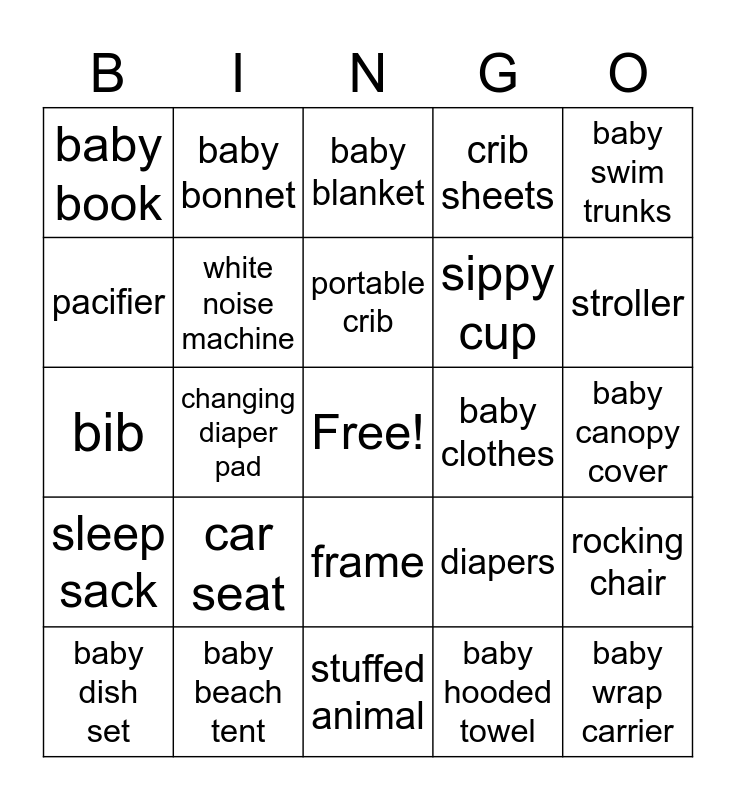 | B | I | N | G | O |
|---|---|---|---|---|
| baby book | baby bonnet | baby blanket | crib sheets | baby swim trunks |
| pacifier | white noise machine | portable crib | sippy cup | stroller |
| bib | changing diaper pad | Free! | baby clothes | baby canopy cover |
| sleep sack | car seat | frame | diapers | rocking chair |
| baby dish set | baby beach tent | stuffed animal | baby hooded towel | baby wrap carrier |